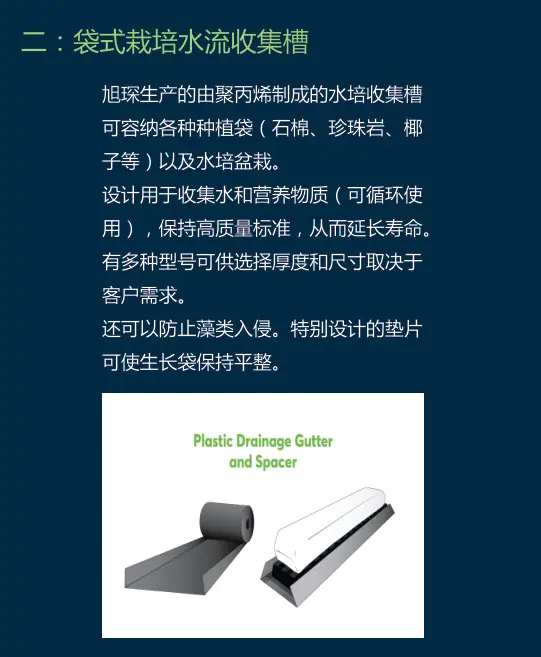 二：袋式栽培水流收集槽

旭琛生产的由聚丙烯制成的水培收集槽可容纳各种种植袋（石棉、珍珠岩、椰子等）以及水培盆栽。
设计用于收集水和营养物质（可循环使用），保持高质量标准，从而延长寿命。
有多种型号可供选择厚度和尺寸取决于客户需求。
还可以防止藻类入侵。特别设计的垫片可使生长袋保持平整。

Plastic Drainage Gutter and Spacer